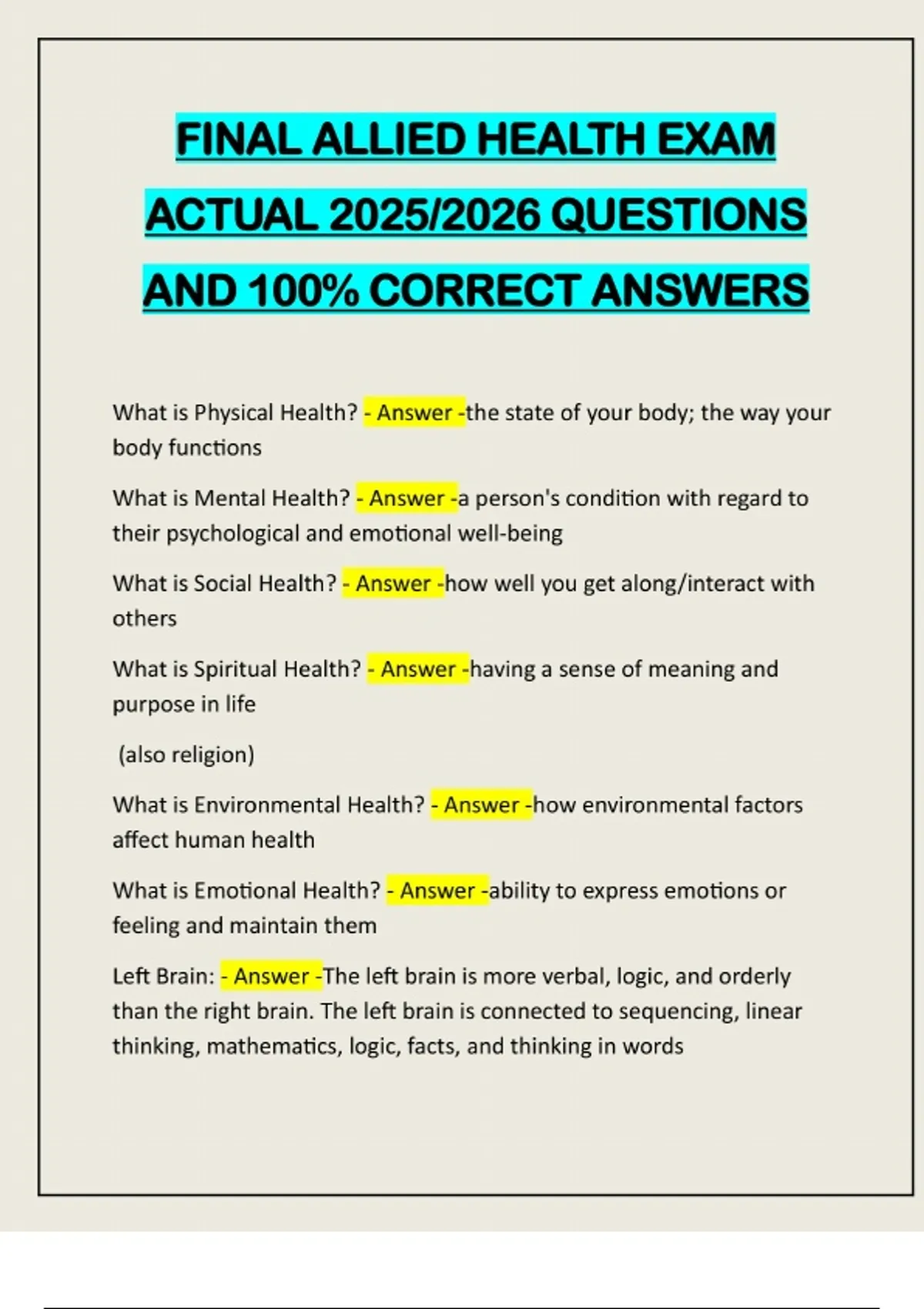 FINAL ALLIED HEALTH EXAM ACTUAL 2025/2026 QUESTIONS AND 100% CORRECT ANSWERS

What is Physical Health? - Answer -the state of your body; the way your body functions

What is Mental Health? - Answer -a person's condition with regard to their psychological and emotional well-being

What is Social Health? - Answer -how well you get along/interact with others

What is Spiritual Health? - Answer -having a sense of meaning and purpose in life

(also religion)

What is Environmental Health? - Answer -how environmental factors affect human health

What is Emotional Health? - Answer -ability to express emotions or feeling and maintain them

Left Brain: - Answer -The left brain is more verbal, logic, and orderly than the right brain. The left brain is connected to sequencing, linear thinking, mathematics, logic, facts, and thinking in words